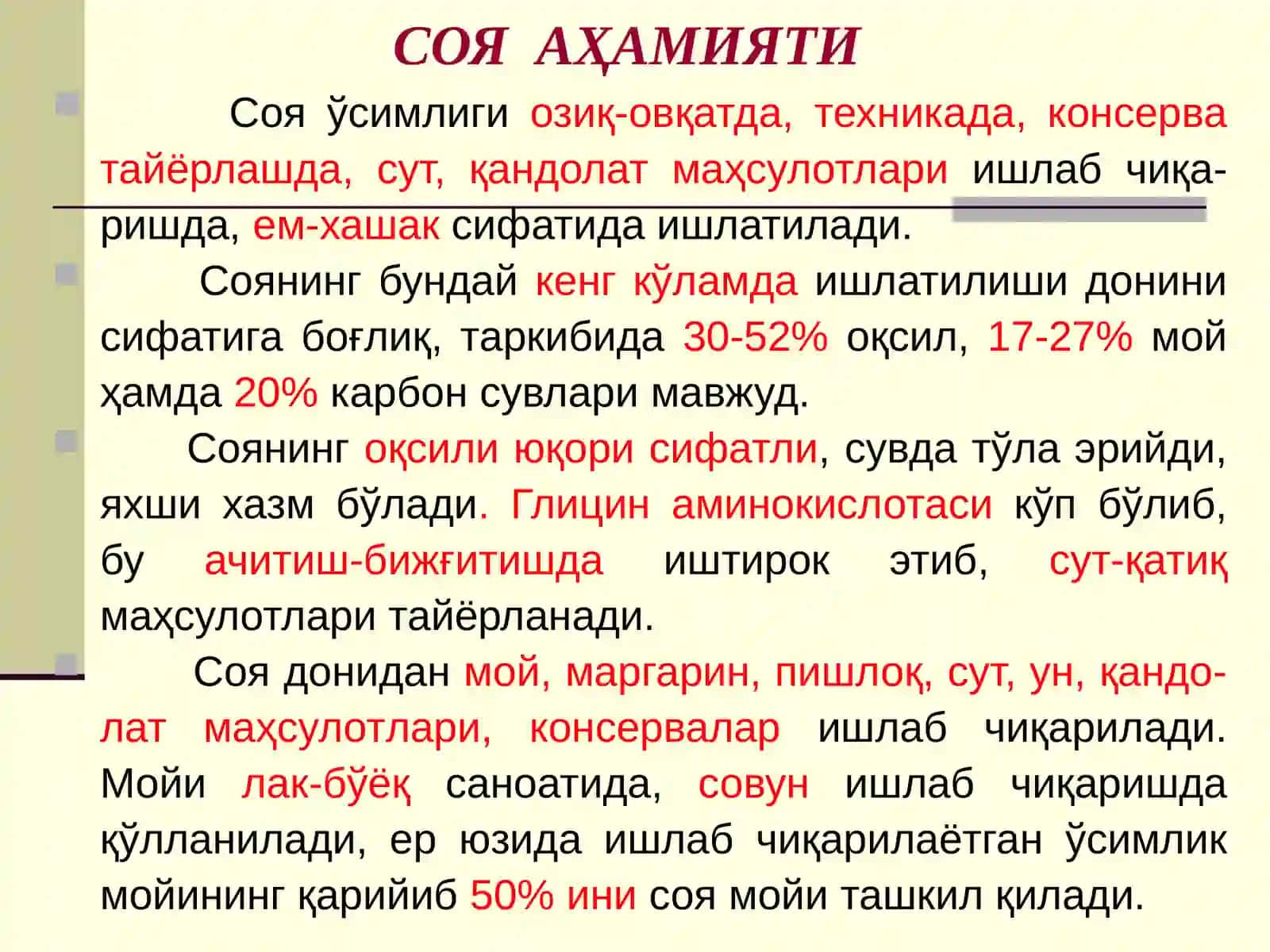 СОЯ АҲАМИЯТИ

Соя ўсимлиги озиқ-овқатда, техникада, консерва тайёрлашда, сут, қандолат маҳсулотлари ишлаб чиқаришда, ем-хашак сифатида ишлатилади.

Соянинг бундай кенг кўламда ишлатилиши донини сифатига боғлиқ, таркибида 30-52% оқсил, 17-27% мой ҳамда 20% карбон сувлари мавжуд.

Соянинг оқсили юқори сифатли, сувда тўла эрийди, яхши хазм бўлади. Глицин аминокислотаси кўп бўлиб, бу ачитиш-бижғитишда иштирок этиб, сут-қатиқ маҳсулотлари тайёрланади.

Соя донидан мой, маргарин, пишлоқ, сут, ун, қандолат маҳсулотлари, консервалар ишлаб чиқарилади. Мойи лак-бўёқ саноатида, совун ишлаб чиқаришда қўлланилади, ер юзида ишлаб чиқарилаётган ўсимлик мойининг қарийиб 50% ини соя мойи ташкил қилади.